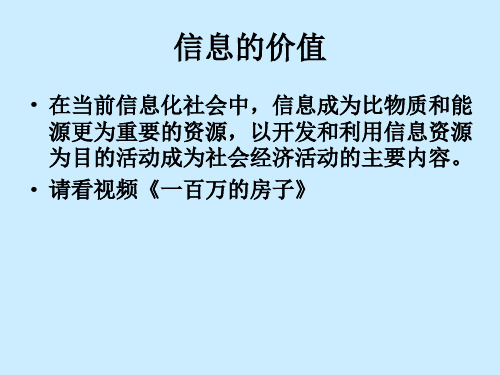 信息的价值

• 在当前信息化社会中，信息成为比物质和能源更为重要的资源，以开发和利用信息资源为目的活动成为社会经济活动的主要内容。

• 请看视频《一百万的房子》